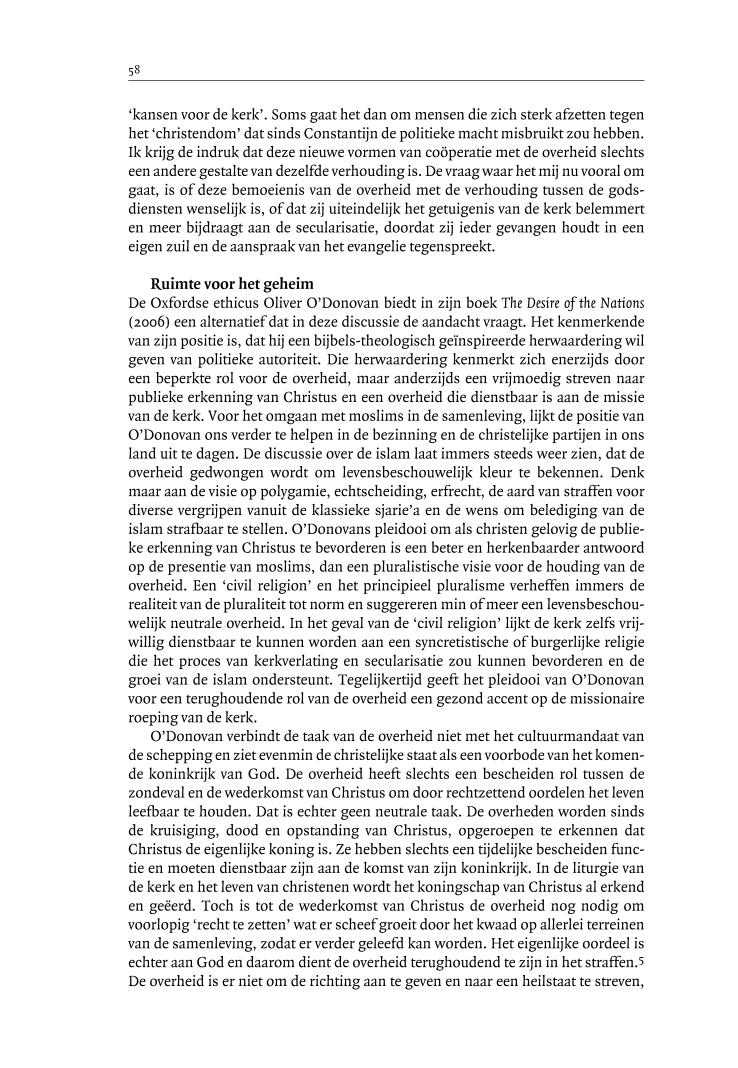 58

'kansen voor de kerk'. Soms gaat het dan om mensen die zich sterk afzetten tegen het 'christendom' dat sinds Constantijn de politieke macht misbruikt zou hebben. Ik krijg de indruk dat deze nieuwe vormen van coöperatie met de overheid slechts een andere gestalte van dezelfde verhouding is. De vraag waar het mij nu vooral om gaat, is of deze bemoeienis van de overheid met de verhouding tussen de godsdiensten wenselijk is, of dat zij uiteindelijk het getuigenis van de kerk belemmert en meer bijdraagt aan de secularisatie, doordat zij ieder gevangen houdt in een eigen zuil en de aanspraak van het evangelie tegenspreekt.

Ruimte voor het geheim
De Oxfordse ethicus Oliver O'Donovan biedt in zijn boek The Desire of the Nations (2006) een alternatief dat in deze discussie de aandacht vraagt. Het kenmerkende van zijn positie is, dat hij een bijbels-theologisch geïnspireerde herwaardering wil geven van politieke autoriteit. Die herwaardering kenmerkt zich enerzijds door een beperkte rol voor de overheid, maar anderzijds een vrijmoedig streven naar publieke erkenning van Christus en een overheid die dienstbaar is aan de missie van de kerk. Voor het omgaan met moslims in de samenleving, lijkt de positie van O'Donovan ons verder te helpen in de bezinning en de christelijke partijen in ons land uit te dagen. De discussie over de islam laat immers steeds weer zien, dat de overheid gedwongen wordt om levensbeschouwelijk kleur te bekennen. Denk maar aan de visie op polygamie, echtscheiding, erfrecht, de aard van straffen voor diverse vergrijpen vanuit de klassieke sjarie'a en de wens om belediging van de islam strafbaar te stellen. O'Donovans pleidooi om als christen gelovig de publieke erkenning van Christus te bevorderen is een beter en herkenbaarder antwoord op de presentie van moslims, dan een pluralistische visie voor de houding van de overheid. Een 'civil religion' en het principieel pluralisme verheffen immers de realiteit van de pluraliteit tot norm en suggereren min of meer een levensbeschouwelijk neutrale overheid. In het geval van de 'civil religion' lijkt de kerk zelfs vrijwillig dienstbaar te kunnen worden aan een syncretistische of burgerlijke religie die het proces van kerkverlating en secularisatie zou kunnen bevorderen en de groei van de islam ondersteunt. Tegelijkertijd geeft het pleidooi van O'Donovan voor een terughoudende rol van de overheid een gezond accent op de missionaire roeping van de kerk.
O'Donovan verbindt de taak van de overheid niet met het cultuurmandaat van de schepping en ziet evenmin de christelijke staat als een voorbode van het komende koninkrijk van God. De overheid heeft slechts een bescheiden rol tussen de zondeval en de wederkomst van Christus om door rechtzettend oordelen het leven leefbaar te houden. Dat is echter geen neutrale taak. De overheden worden sinds de kruisiging, dood en opstanding van Christus, opgeroepen te erkennen dat Christus de eigenlijke koning is. Ze hebben slechts een tijdelijke bescheiden functie en moeten dienstbaar zijn aan de komst van zijn koninkrijk. In de liturgie van de kerk en het leven van christenen wordt het koningschap van Christus al erkend en geëerd. Toch is tot de wederkomst van Christus de overheid nog nodig om voorlopig 'recht te zetten' wat er scheef groeit door het kwaad op allerlei terreinen van de samenleving, zodat er verder geleefd kan worden. Het eigenlijke oordeel is echter aan God en daarom dient de overheid terughoudend te zijn in het straffen.$^5$
De overheid is er niet om de richting aan te geven en naar een heilstaat te streven,